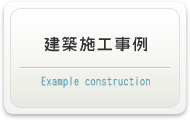 建築施工事例

Example construction